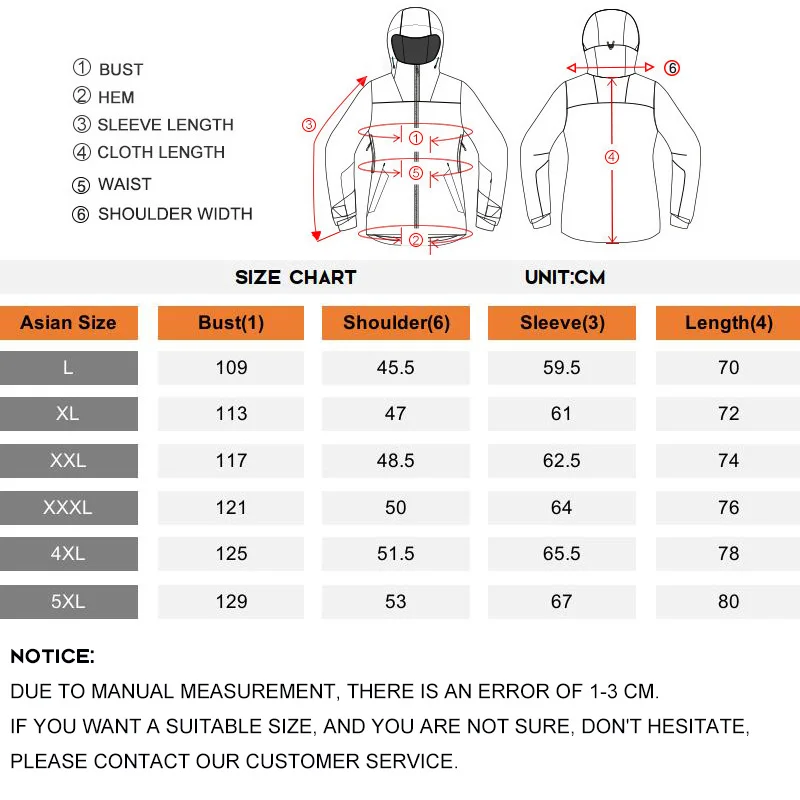 ① BUST
② HEM
③ SLEEVE LENGTH
④ CLOTH LENGTH
⑤ WAIST
⑥ SHOULDER WIDTH

③ ① ⑤ ② ⑥ ④

SIZE CHART UNIT:CM

| Asian Size | Bust(1) | Shoulder(6) | Sleeve(3) | Length(4) |
|---|---|---|---|---|
| L | 109 | 45.5 | 59.5 | 70 |
| XL | 113 | 47 | 61 | 72 |
| XXL | 117 | 48.5 | 62.5 | 74 |
| XXXL | 121 | 50 | 64 | 76 |
| 4XL | 125 | 51.5 | 65.5 | 78 |
| 5XL | 129 | 53 | 67 | 80 |

NOTICE:
DUE TO MANUAL MEASUREMENT, THERE IS AN ERROR OF 1-3 CM.
IF YOU WANT A SUITABLE SIZE, AND YOU ARE NOT SURE, DON'T HESITATE, PLEASE CONTACT OUR CUSTOMER SERVICE.